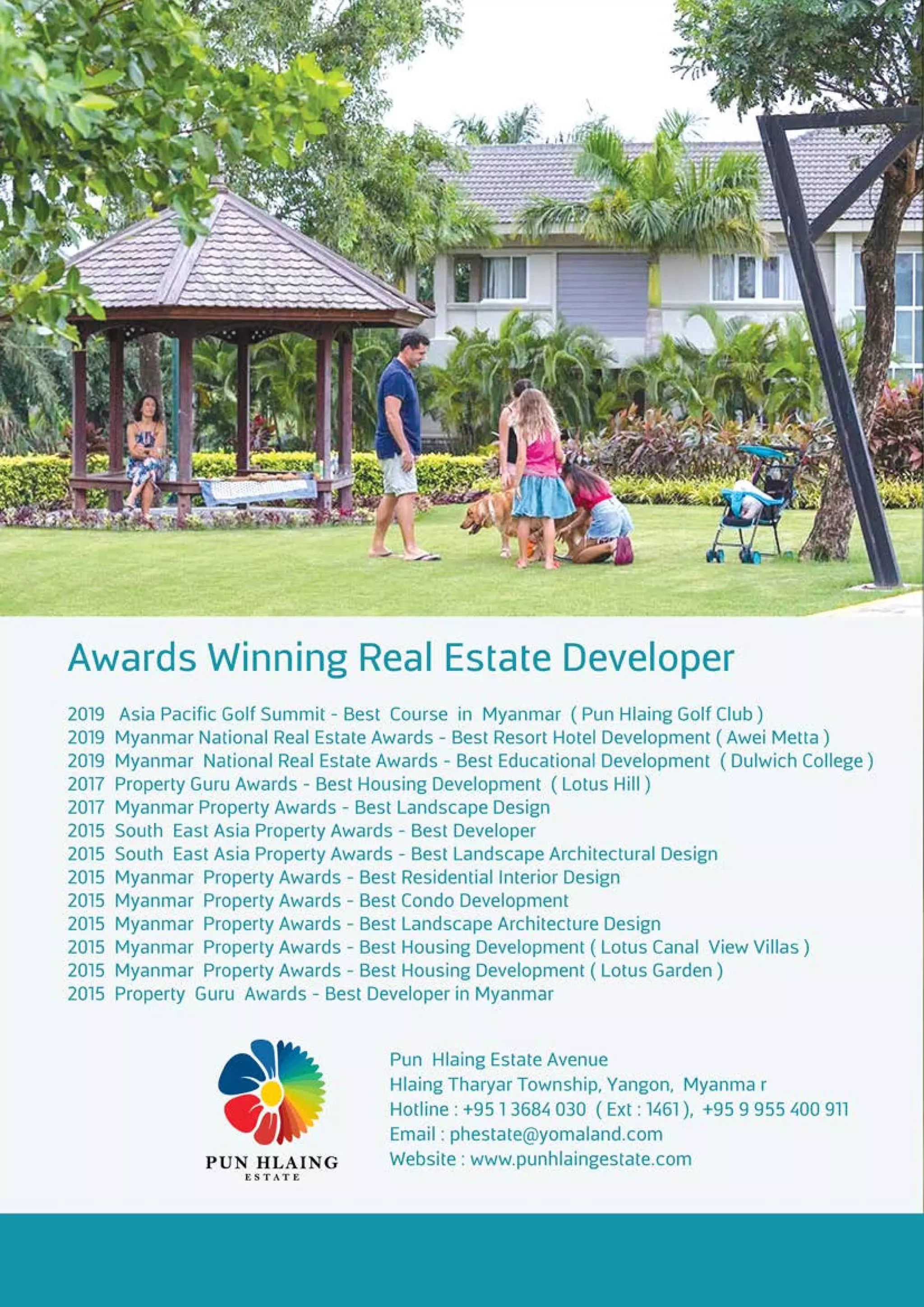 Awards Winning Real Estate Developer

2019 Asia Pacific Golf Summit - Best Course in Myanmar ( Pun Hlaing Golf Club )
2019 Myanmar National Real Estate Awards - Best Resort Hotel Development ( Awei Metta )
2019 Myanmar National Real Estate Awards - Best Educational Development ( Dulwich College )
2017 Property Guru Awards - Best Housing Development ( Lotus Hill )
2017 Myanmar Property Awards - Best Landscape Design
2015 South East Asia Property Awards - Best Developer
2015 South East Asia Property Awards - Best Landscape Architectural Design
2015 Myanmar Property Awards - Best Residential Interior Design
2015 Myanmar Property Awards - Best Condo Development
2015 Myanmar Property Awards - Best Landscape Architecture Design
2015 Myanmar Property Awards - Best Housing Development ( Lotus Canal View Villas )
2015 Myanmar Property Awards - Best Housing Development ( Lotus Garden )
2015 Property Guru Awards - Best Developer in Myanmar

PUN HLAING
ESTATE

Pun Hlaing Estate Avenue
Hlaing Tharyar Township, Yangon, Myanma r
Hotline : +95 1 3684 030 ( Ext : 1461 ), +95 9 955 400 911
Email : phestate@yomaland.com
Website : www.punhlaingestate.com